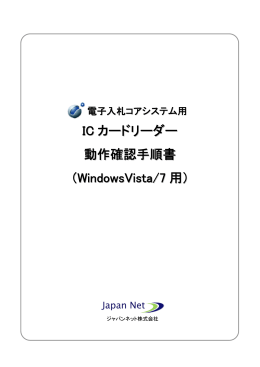 電子入札コアシステム用

IC カードリーダー

動作確認手順書

（WindowsVista/7 用）

Japan Net

ジャパンネット株式会社